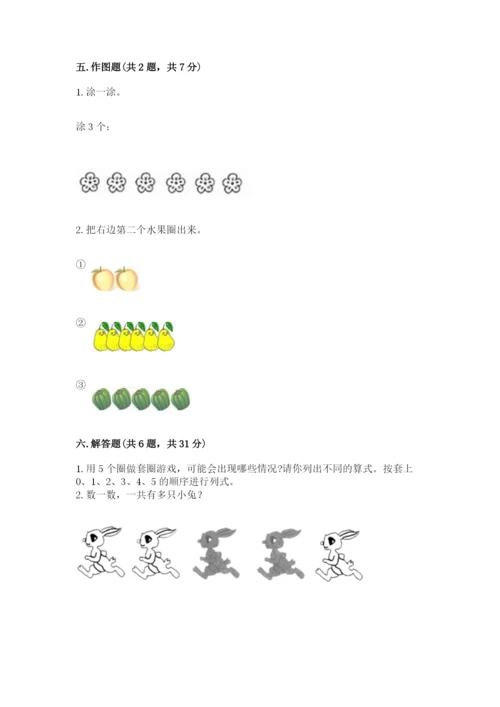 五.作图题(共2题，共7分)

1.涂一涂。

涂3个：

2.把右边第二个水果圈出来。

①

②

③

六.解答题(共6题，共31分)

1.用5个圈做套圈游戏，可能会出现哪些情况?请你列出不同的算式。按套上0、1、2、3、4、5的顺序进行列式。

2.数一数，一共有多只小兔？